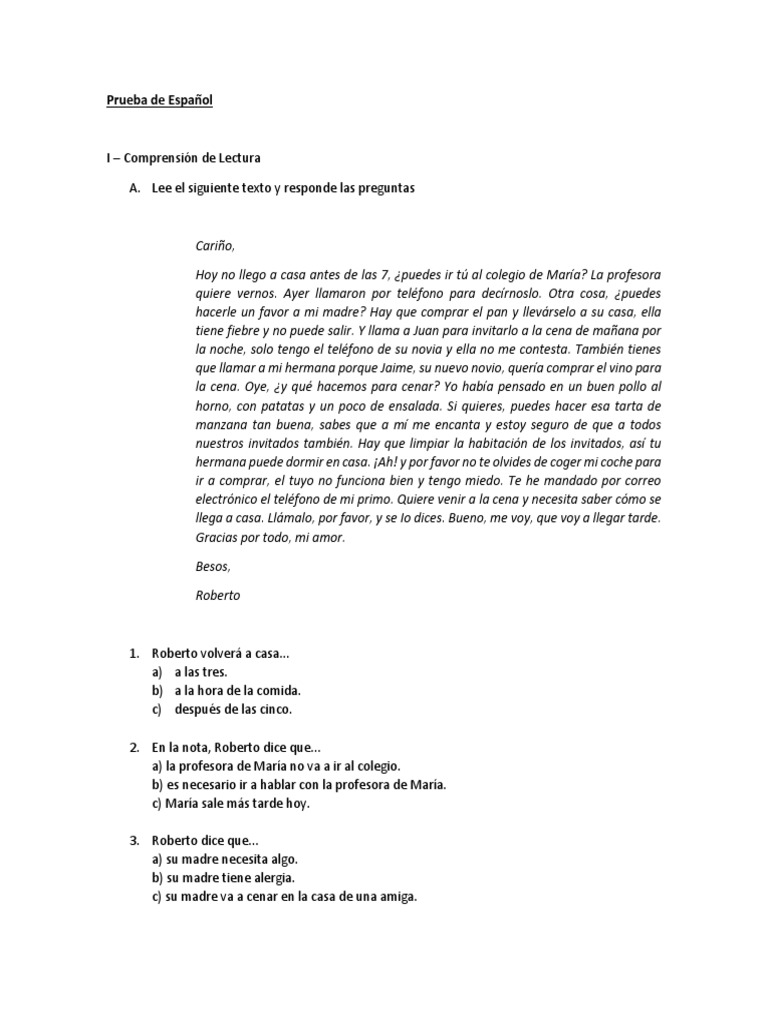 Prueba de Español

I – Comprensión de Lectura

A. Lee el siguiente texto y responde las preguntas

Cariño,

Hoy no llego a casa antes de las 7, ¿puedes ir tú al colegio de María? La profesora quiere vernos. Ayer llamaron por teléfono para decírnoslo. Otra cosa, ¿puedes hacerle un favor a mi madre? Hay que comprar el pan y llevárselo a su casa, ella tiene fiebre y no puede salir. Y llama a Juan para invitarlo a la cena de mañana por la noche, solo tengo el teléfono de su novia y ella no me contesta. También tienes que llamar a mi hermana porque Jaime, su nuevo novio, quería comprar el vino para la cena. Oye, ¿y qué hacemos para cenar? Yo había pensado en un buen pollo al horno, con patatas y un poco de ensalada. Si quieres, puedes hacer esa tarta de manzana tan buena, sabes que a mí me encanta y estoy seguro de que a todos nuestros invitados también. Hay que limpiar la habitación de los invitados, así tu hermana puede dormir en casa. ¡Ah! y por favor no te olvides de coger mi coche para ir a comprar, el tuyo no funciona bien y tengo miedo. Te he mandado por correo electrónico el teléfono de mi primo. Quiere venir a la cena y necesita saber cómo se llega a casa. Llámalo, por favor, y se lo dices. Bueno, me voy, que voy a llegar tarde. Gracias por todo, mi amor.

Besos,

Roberto

1. Roberto volverá a casa...
a) a las tres.
b) a la hora de la comida.
c) después de las cinco.

2. En la nota, Roberto dice que...
a) la profesora de María no va a ir al colegio.
b) es necesario ir a hablar con la profesora de María.
c) María sale más tarde hoy.

3. Roberto dice que...
a) su madre necesita algo.
b) su madre tiene alergia.
c) su madre va a cenar en la casa de una amiga.